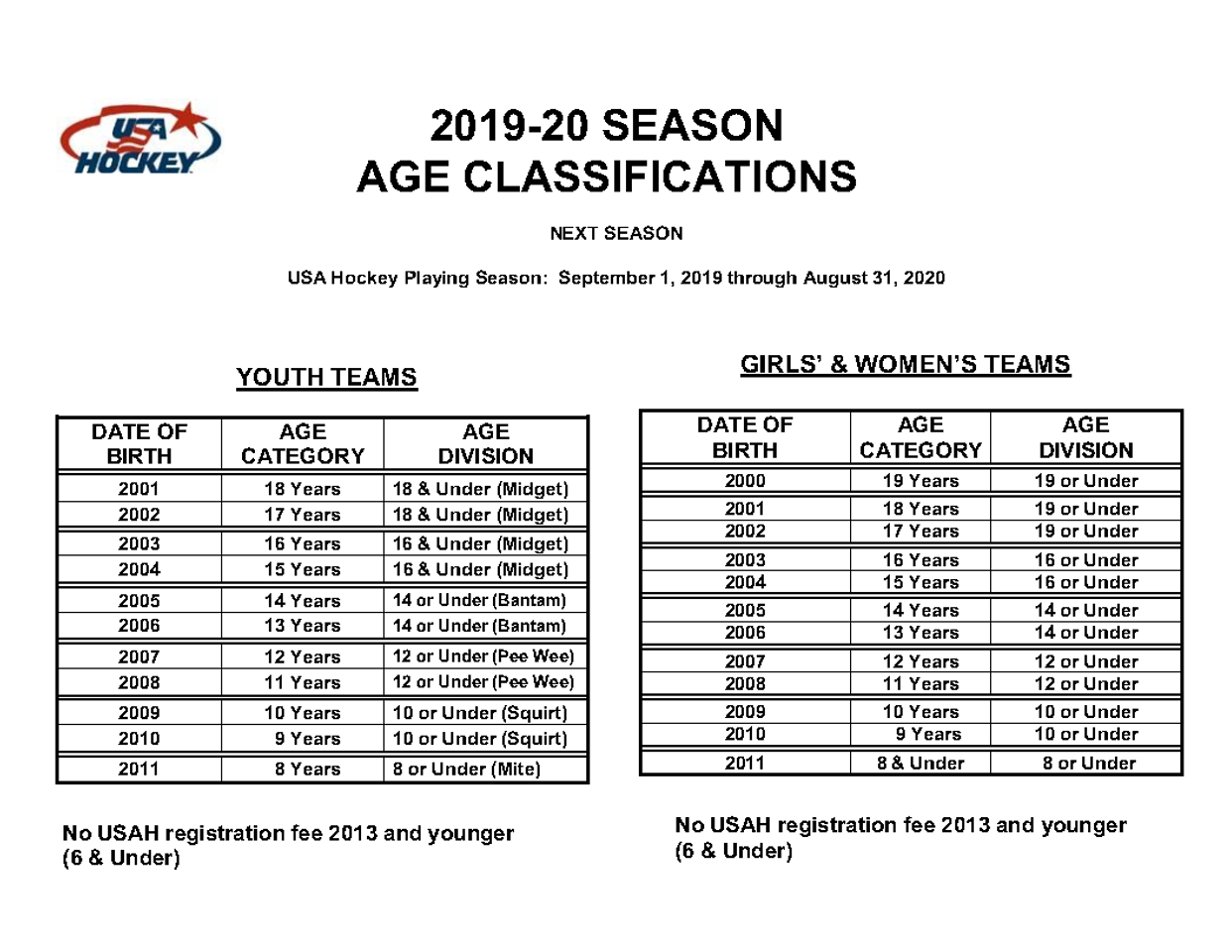 USA HOCKEY

2019-20 SEASON
AGE CLASSIFICATIONS

NEXT SEASON

USA Hockey Playing Season: September 1, 2019 through August 31, 2020

YOUTH TEAMS

| DATE OF BIRTH | AGE CATEGORY | AGE DIVISION |
|---|---|---|
| 2001 | 18 Years | 18 & Under (Midget) |
| 2002 | 17 Years | 18 & Under (Midget) |
| 2003 | 16 Years | 16 & Under (Midget) |
| 2004 | 15 Years | 16 & Under (Midget) |
| 2005 | 14 Years | 14 or Under (Bantam) |
| 2006 | 13 Years | 14 or Under (Bantam) |
| 2007 | 12 Years | 12 or Under (Pee Wee) |
| 2008 | 11 Years | 12 or Under (Pee Wee) |
| 2009 | 10 Years | 10 or Under (Squirt) |
| 2010 | 9 Years | 10 or Under (Squirt) |
| 2011 | 8 Years | 8 or Under (Mite) |

No USAH registration fee 2013 and younger (6 & Under)

GIRLS' & WOMEN'S TEAMS

| DATE OF BIRTH | AGE CATEGORY | AGE DIVISION |
|---|---|---|
| 2000 | 19 Years | 19 or Under |
| 2001 | 18 Years | 19 or Under |
| 2002 | 17 Years | 19 or Under |
| 2003 | 16 Years | 16 or Under |
| 2004 | 15 Years | 16 or Under |
| 2005 | 14 Years | 14 or Under |
| 2006 | 13 Years | 14 or Under |
| 2007 | 12 Years | 12 or Under |
| 2008 | 11 Years | 12 or Under |
| 2009 | 10 Years | 10 or Under |
| 2010 | 9 Years | 10 or Under |
| 2011 | 8 & Under | 8 or Under |

No USAH registration fee 2013 and younger (6 & Under)